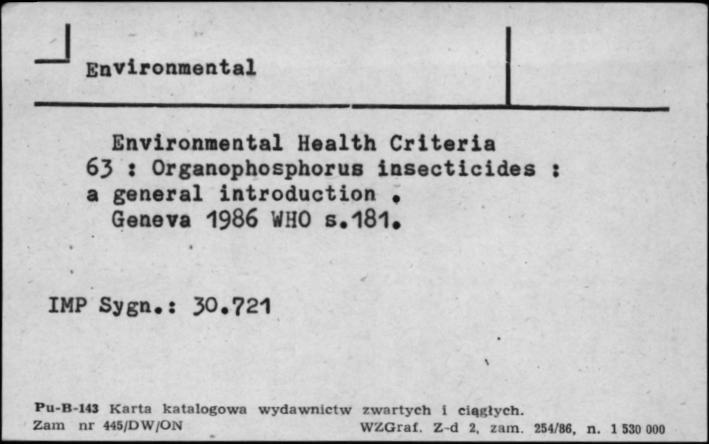 Environmental

Environmental Health Criteria 63 : Organophosphorus insecticides : a general introduction . Geneva 1986 WHO s.181.

IMP Sygn.: 30.721

Pu-B-143 Karta katalogowa wydawnictw zwartych i ciągłych.
Zam nr 445/DW/ON WZGraf. Z-d 2, zam. 254/86, n. 1 530 000